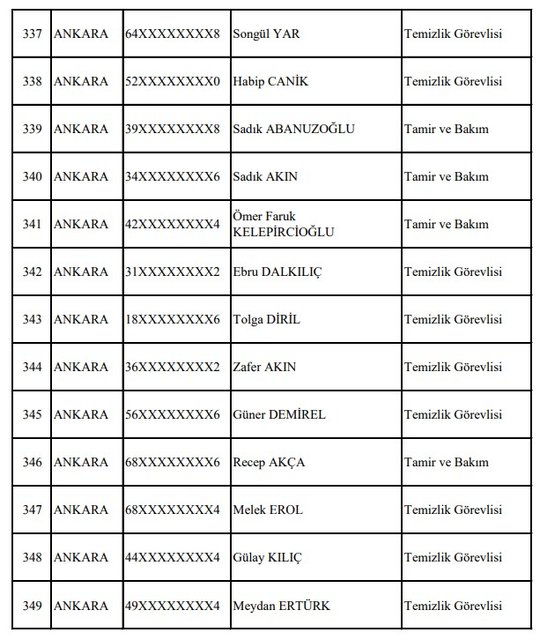 | 337 | ANKARA | 64XXXXXXXX8 | Songül YAR | Temizlik Görevlisi |
|---|---|---|---|---|
| 338 | ANKARA | 52XXXXXXXX0 | Habip CANİK | Temizlik Görevlisi |
| 339 | ANKARA | 39XXXXXXXX8 | Sadık ABANUZOĞLU | Tamir ve Bakım |
| 340 | ANKARA | 34XXXXXXXX6 | Sadık AKIN | Tamir ve Bakım |
| 341 | ANKARA | 42XXXXXXXX4 | Ömer Faruk KELEPİRCİOĞLU | Tamir ve Bakım |
| 342 | ANKARA | 31XXXXXXXX2 | Ebru DALKILIÇ | Temizlik Görevlisi |
| 343 | ANKARA | 18XXXXXXXX6 | Tolga DİRİL | Temizlik Görevlisi |
| 344 | ANKARA | 36XXXXXXXX2 | Zafer AKIN | Temizlik Görevlisi |
| 345 | ANKARA | 56XXXXXXXX6 | Güner DEMİREL | Temizlik Görevlisi |
| 346 | ANKARA | 68XXXXXXXX6 | Recep AKÇA | Tamir ve Bakım |
| 347 | ANKARA | 68XXXXXXXX4 | Melek EROL | Temizlik Görevlisi |
| 348 | ANKARA | 44XXXXXXXX4 | Gülay KILIÇ | Temizlik Görevlisi |
| 349 | ANKARA | 49XXXXXXXX4 | Meydan ERTÜRK | Temizlik Görevlisi |